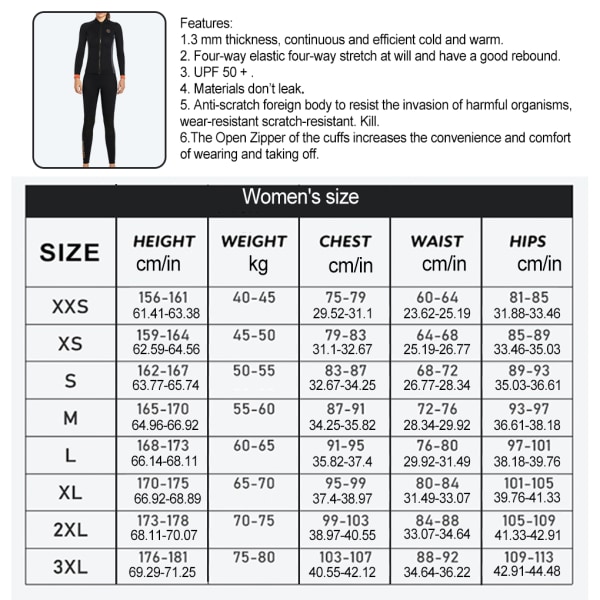 Features:
1.3 mm thickness, continuous and efficient cold and warm.
2. Four-way elastic four-way stretch at will and have a good rebound.
3. UPF 50 + .
4. Materials don't leak.
5. Anti-scratch foreign body to resist the invasion of harmful organisms, wear-resistant scratch-resistant. Kill.
6.The Open Zipper of the cuffs increases the convenience and comfort of wearing and taking off.

Women's size

| SIZE | HEIGHT cm/in | WEIGHT kg | CHEST cm/in | WAIST cm/in | HIPS cm/in |
|---|---|---|---|---|---|
| XXS | 156-161 61.41-63.38 | 40-45 | 75-79 29.52-31.1 | 60-64 23.62-25.19 | 81-85 31.88-33.46 |
| XS | 159-164 62.59-64.56 | 45-50 | 79-83 31.1-32.67 | 64-68 25.19-26.77 | 85-89 33.46-35.03 |
| S | 162-167 63.77-65.74 | 50-55 | 83-87 32.67-34.25 | 68-72 26.77-28.34 | 89-93 35.03-36.61 |
| M | 165-170 64.96-66.92 | 55-60 | 87-91 34.25-35.82 | 72-76 28.34-29.92 | 93-97 36.61-38.18 |
| L | 168-173 66.14-68.11 | 60-65 | 91-95 35.82-37.4 | 76-80 29.92-31.49 | 97-101 38.18-39.76 |
| XL | 170-175 66.92-68.89 | 65-70 | 95-99 37.4-38.97 | 80-84 31.49-33.07 | 101-105 39.76-41.33 |
| 2XL | 173-178 68.11-70.07 | 70-75 | 99-103 38.97-40.55 | 84-88 33.07-34.64 | 105-109 41.33-42.91 |
| 3XL | 176-181 69.29-71.25 | 75-80 | 103-107 40.55-42.12 | 88-92 34.64-36.22 | 109-113 42.91-44.48 |